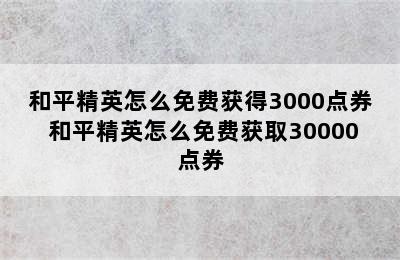 和平精英怎么免费获得3000点券 和平精英怎么免费获取30000点券